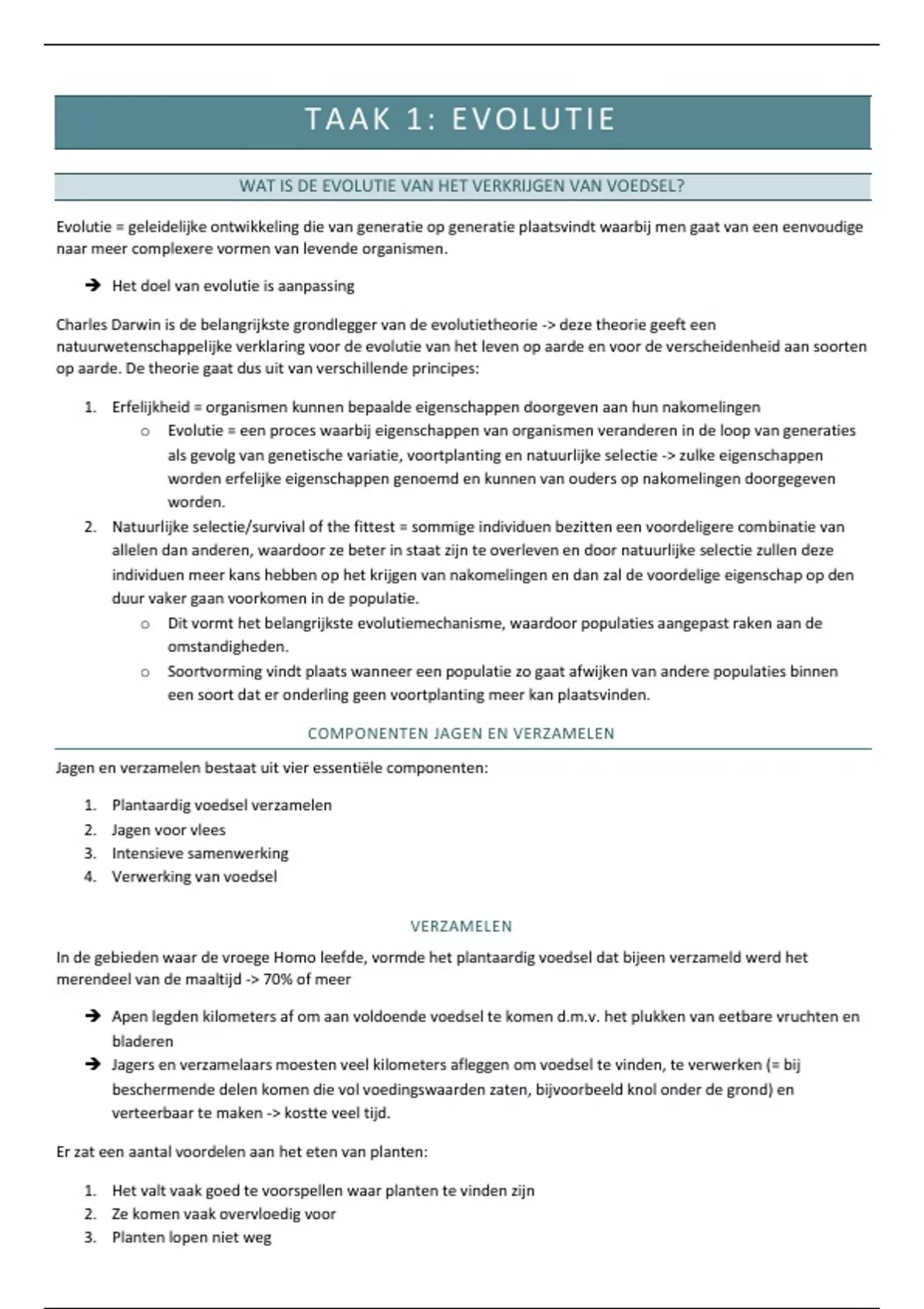 TAAK 1: EVOLUTIE

WAT IS DE EVOLUTIE VAN HET VERKRIJGEN VAN VOEDSEL?

Evolutie = geleidelijke ontwikkeling die van generatie op generatie plaatsvindt waarbij men gaat van een eenvoudige naar meer complexere vormen van levende organismen.

➔ Het doel van evolutie is aanpassing

Charles Darwin is de belangrijkste grondlegger van de evolutietheorie -> deze theorie geeft een natuurwetenschappelijke verklaring voor de evolutie van het leven op aarde en voor de verscheidenheid aan soorten op aarde. De theorie gaat dus uit van verschillende principes:

1. Erfelijkheid = organismen kunnen bepaalde eigenschappen doorgeven aan hun nakomelingen
   o Evolutie = een proces waarbij eigenschappen van organismen veranderen in de loop van generaties als gevolg van genetische variatie, voortplanting en natuurlijke selectie -> zulke eigenschappen worden erfelijke eigenschappen genoemd en kunnen van ouders op nakomelingen doorgegeven worden.
2. Natuurlijke selectie/survival of the fittest = sommige individuen bezitten een voordeligere combinatie van allelen dan anderen, waardoor ze beter in staat zijn te overleven en door natuurlijke selectie zullen deze individuen meer kans hebben op het krijgen van nakomelingen en dan zal de voordelige eigenschap op den duur vaker gaan voorkomen in de populatie.
   o Dit vormt het belangrijkste evolutiemechanisme, waardoor populaties aangepast raken aan de omstandigheden.
   o Soortvorming vindt plaats wanneer een populatie zo gaat afwijken van andere populaties binnen een soort dat er onderling geen voortplanting meer kan plaatsvinden.

COMPONENTEN JAGEN EN VERZAMELEN

Jagen en verzamelen bestaat uit vier essentiële componenten:

1. Plantaardig voedsel verzamelen
2. Jagen voor vlees
3. Intensieve samenwerking
4. Verwerking van voedsel

VERZAMELEN

In de gebieden waar de vroege Homo leefde, vormde het plantaardig voedsel dat bijeen verzameld werd het merendeel van de maaltijd -> 70% of meer

➔ Apen legden kilometers af om aan voldoende voedsel te komen d.m.v. het plukken van eetbare vruchten en bladeren
➔ Jagers en verzamelaars moesten veel kilometers afleggen om voedsel te vinden, te verwerken (= bij beschermende delen komen die vol voedingswaarden zaten, bijvoorbeeld knol onder de grond) en verteerbaar te maken -> kostte veel tijd.

Er zat een aantal voordelen aan het eten van planten:

1. Het valt vaak goed te voorspellen waar planten te vinden zijn
2. Ze komen vaak overvloedig voor
3. Planten lopen niet weg